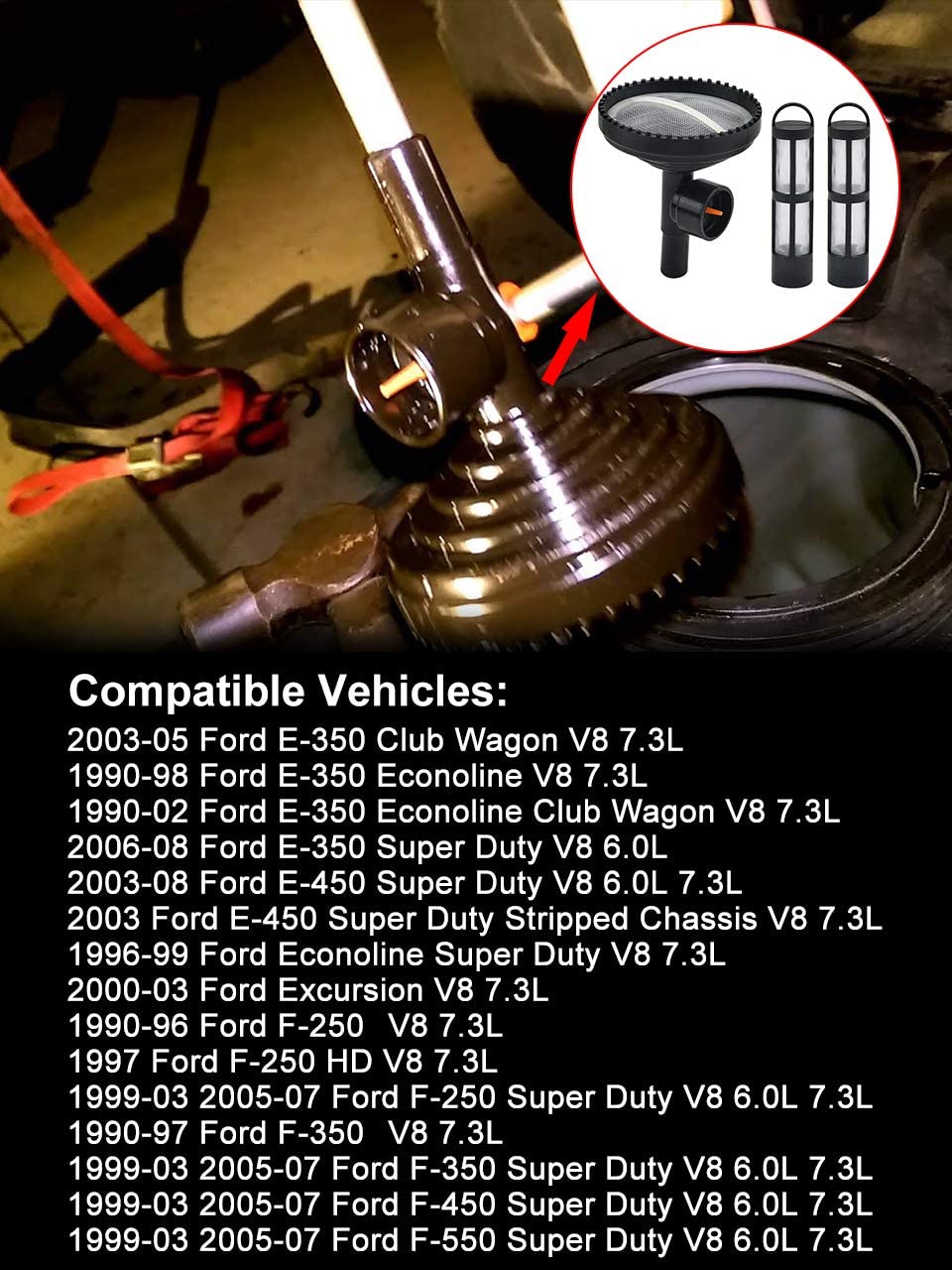 Compatible Vehicles:
2003-05 Ford E-350 Club Wagon V8 7.3L
1990-98 Ford E-350 Econoline V8 7.3L
1990-02 Ford E-350 Econoline Club Wagon V8 7.3L
2006-08 Ford E-350 Super Duty V8 6.0L
2003-08 Ford E-450 Super Duty V8 6.0L 7.3L
2003 Ford E-450 Super Duty Stripped Chassis V8 7.3L
1996-99 Ford Econoline Super Duty V8 7.3L
2000-03 Ford Excursion V8 7.3L
1990-96 Ford F-250 V8 7.3L
1997 Ford F-250 HD V8 7.3L
1999-03 2005-07 Ford F-250 Super Duty V8 6.0L 7.3L
1990-97 Ford F-350 V8 7.3L
1999-03 2005-07 Ford F-350 Super Duty V8 6.0L 7.3L
1999-03 2005-07 Ford F-450 Super Duty V8 6.0L 7.3L
1999-03 2005-07 Ford F-550 Super Duty V8 6.0L 7.3L